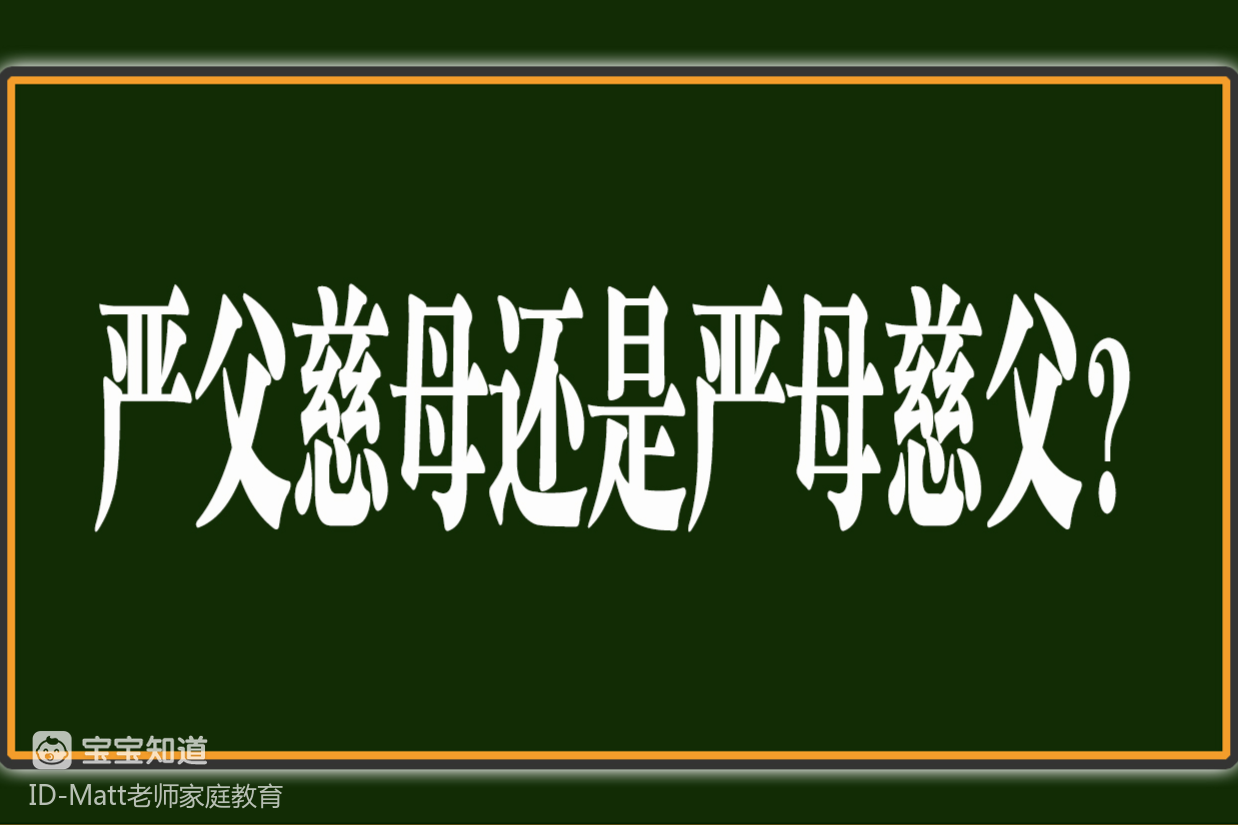 严父慈母还是严母慈父?

宝宝知道
ID-Matt老师家庭教育